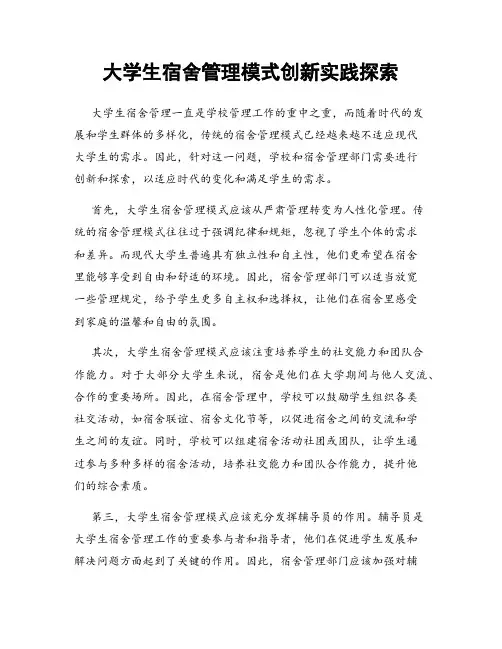 大学生宿舍管理模式创新实践探索

大学生宿舍管理一直是学校管理工作的重中之重，而随着时代的发展和学生群体的多样化，传统的宿舍管理模式已经越来越不适应现代大学生的需求。因此，针对这一问题，学校和宿舍管理部门需要进行创新和探索，以适应时代的变化和满足学生的需求。

首先，大学生宿舍管理模式应该从严肃管理转变为人性化管理。传统的宿舍管理模式往往过于强调纪律和规矩，忽视了学生个体的需求和差异。而现代大学生普遍具有独立性和自主性，他们更希望在宿舍里能够享受到自由和舒适的环境。因此，宿舍管理部门可以适当放宽一些管理规定，给予学生更多自主权和选择权，让他们在宿舍里感受到家庭的温馨和自由的氛围。

其次，大学生宿舍管理模式应该注重培养学生的社交能力和团队合作能力。对于大部分大学生来说，宿舍是他们在大学期间与他人交流、合作的重要场所。因此，在宿舍管理中，学校可以鼓励学生组织各类社交活动，如宿舍联谊、宿舍文化节等，以促进宿舍之间的交流和学生之间的友谊。同时，学校可以组建宿舍活动社团或团队，让学生通过参与多种多样的宿舍活动，培养社交能力和团队合作能力，提升他们的综合素质。

第三，大学生宿舍管理模式应该充分发挥辅导员的作用。辅导员是大学生宿舍管理工作的重要参与者和指导者，他们在促进学生发展和解决问题方面起到了关键的作用。因此，宿舍管理部门应该加强对辅